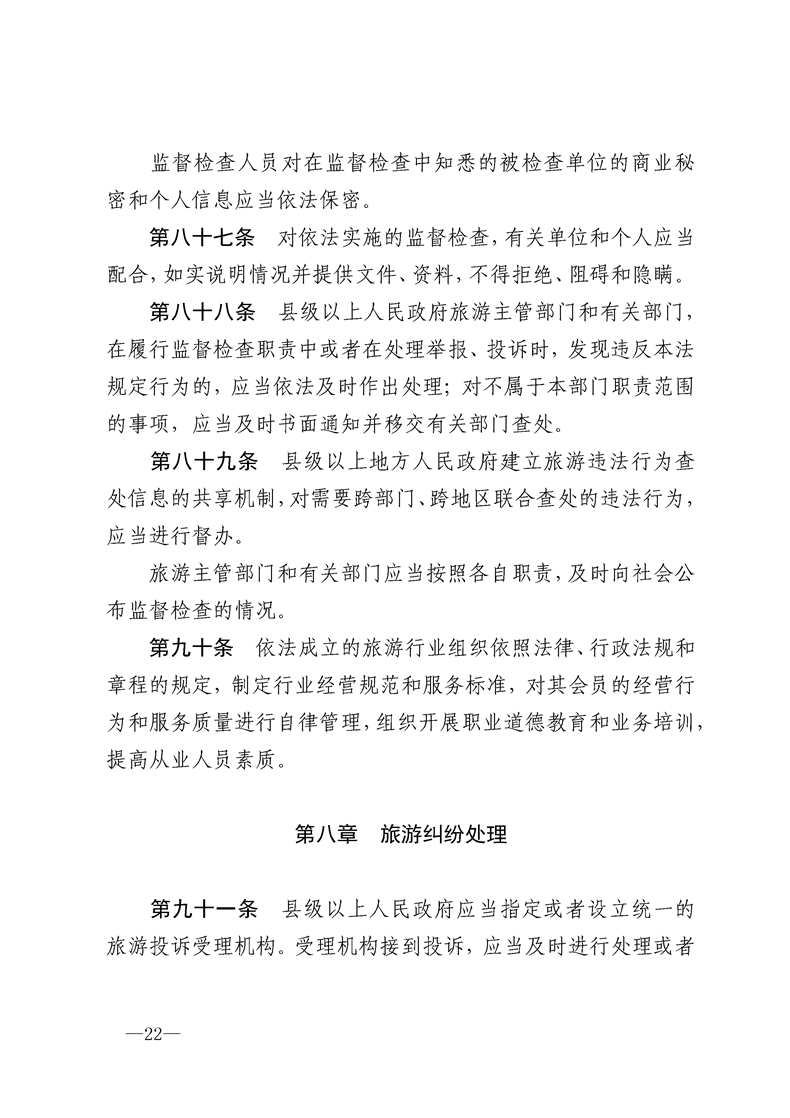 监督检查人员对在监督检查中知悉的被检查单位的商业秘密和个人信息应当依法保密。

第八十七条　对依法实施的监督检查，有关单位和个人应当配合，如实说明情况并提供文件、资料，不得拒绝、阻碍和隐瞒。

第八十八条　县级以上人民政府旅游主管部门和有关部门，在履行监督检查职责中或者在处理举报、投诉时，发现违反本法规定行为的，应当依法及时作出处理；对不属于本部门职责范围的事项，应当及时书面通知并移交有关部门查处。

第八十九条　县级以上地方人民政府建立旅游违法行为查处信息的共享机制，对需要跨部门、跨地区联合查处的违法行为，应当进行督办。

旅游主管部门和有关部门应当按照各自职责，及时向社会公布监督检查的情况。

第九十条　依法成立的旅游行业组织依照法律、行政法规和章程的规定，制定行业经营规范和服务标准，对其会员的经营行为和服务质量进行自律管理，组织开展职业道德教育和业务培训，提高从业人员素质。

第八章　旅游纠纷处理

第九十一条　县级以上人民政府应当指定或者设立统一的旅游投诉受理机构。受理机构接到投诉，应当及时进行处理或者

—22—